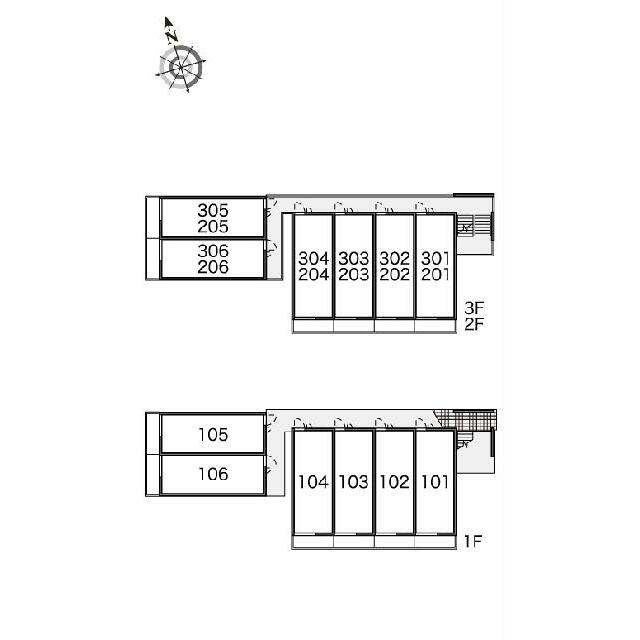 N

305
205

306
206

304
204

303
203

302
202

301
201

3F
2F

105

106

104

103

102

101

1F